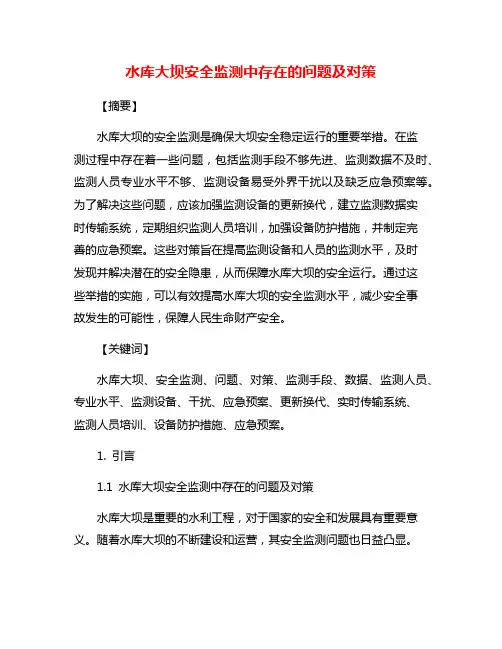 水库大坝安全监测中存在的问题及对策

【摘要】

水库大坝的安全监测是确保大坝安全稳定运行的重要举措。在监测过程中存在着一些问题，包括监测手段不够先进、监测数据不及时、监测人员专业水平不够、监测设备易受外界干扰以及缺乏应急预案等。为了解决这些问题，应该加强监测设备的更新换代，建立监测数据实时传输系统，定期组织监测人员培训，加强设备防护措施，并制定完善的应急预案。这些对策旨在提高监测设备和人员的监测水平，及时发现并解决潜在的安全隐患，从而保障水库大坝的安全运行。通过这些举措的实施，可以有效提高水库大坝的安全监测水平，减少安全事故发生的可能性，保障人民生命财产安全。

【关键词】

水库大坝、安全监测、问题、对策、监测手段、数据、监测人员、专业水平、监测设备、干扰、应急预案、更新换代、实时传输系统、监测人员培训、设备防护措施、应急预案。

1. 引言

1.1 水库大坝安全监测中存在的问题及对策

水库大坝是重要的水利工程，对于国家的安全和发展具有重要意义。随着水库大坝的不断建设和运营，其安全监测问题也日益凸显。